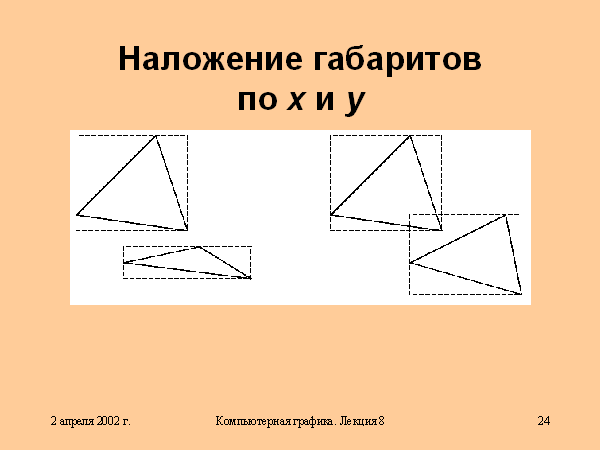 Наложение габаритов по x и y

2 апреля 2002 г.

Компьютерная графика. Лекция 8

24